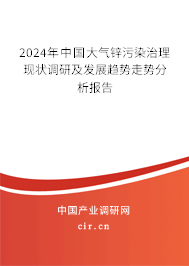 2024年中国大气锌污染治理现状调研及发展趋势走势分析报告

中国产业调研网

cir.cn